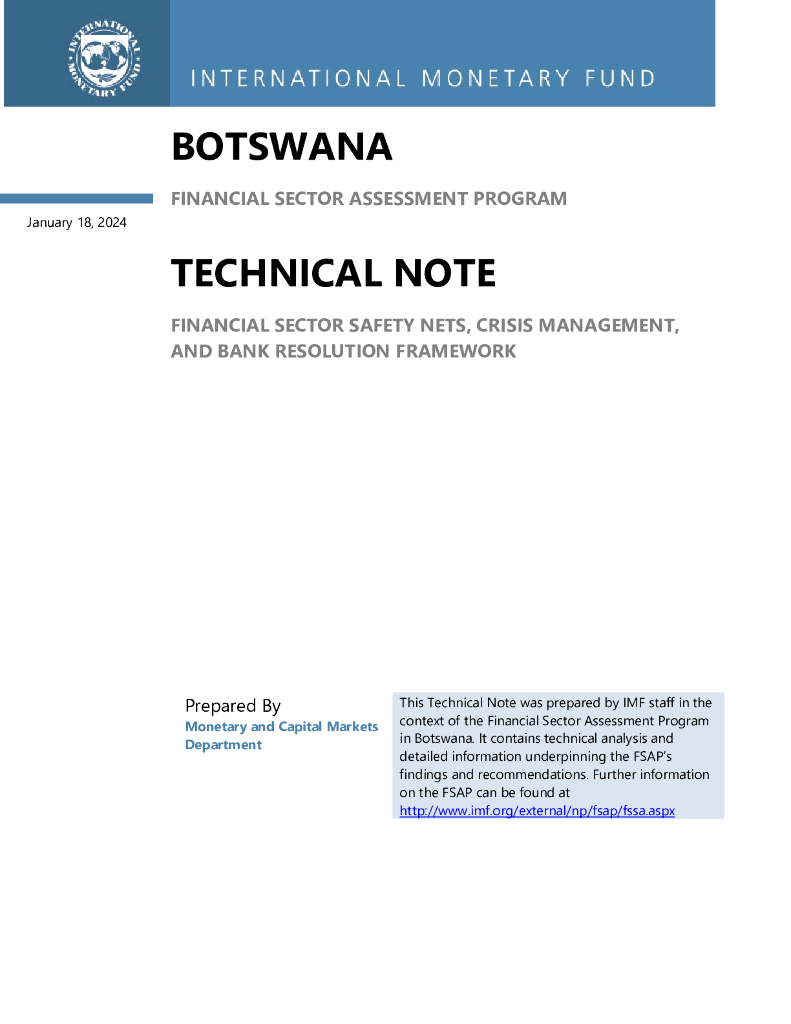 INTERNATIONAL MONETARY FUND

INTERNATIONAL MONETARY FUND

BOTSWANA

FINANCIAL SECTOR ASSESSMENT PROGRAM

January 18, 2024

TECHNICAL NOTE

FINANCIAL SECTOR SAFETY NETS, CRISIS MANAGEMENT, AND BANK RESOLUTION FRAMEWORK

Prepared By
Monetary and Capital Markets Department

This Technical Note was prepared by IMF staff in the context of the Financial Sector Assessment Program in Botswana. It contains technical analysis and detailed information underpinning the FSAP's findings and recommendations. Further information on the FSAP can be found at http://www.imf.org/external/np/fsap/fssa.aspx